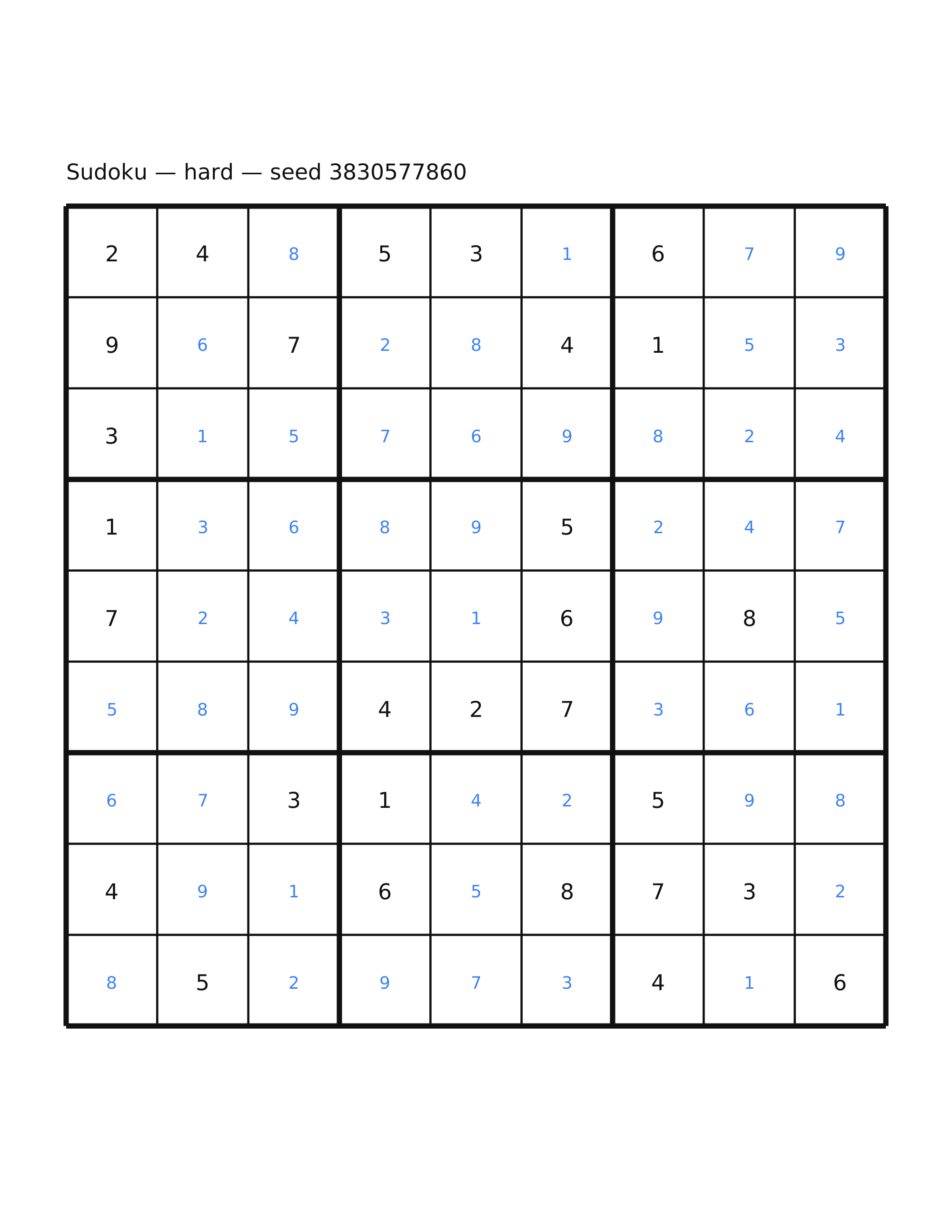 Sudoku — hard — seed 3830577860

| | | | | | | | | |
|---|---|---|---|---|---|---|---|---|
| 2 | 4 | 8 | 5 | 3 | 1 | 6 | 7 | 9 |
| 9 | 6 | 7 | 2 | 8 | 4 | 1 | 5 | 3 |
| 3 | 1 | 5 | 7 | 6 | 9 | 8 | 2 | 4 |
| 1 | 3 | 6 | 8 | 9 | 5 | 2 | 4 | 7 |
| 7 | 2 | 4 | 3 | 1 | 6 | 9 | 8 | 5 |
| 5 | 8 | 9 | 4 | 2 | 7 | 3 | 6 | 1 |
| 6 | 7 | 3 | 1 | 4 | 2 | 5 | 9 | 8 |
| 4 | 9 | 1 | 6 | 5 | 8 | 7 | 3 | 2 |
| 8 | 5 | 2 | 9 | 7 | 3 | 4 | 1 | 6 |